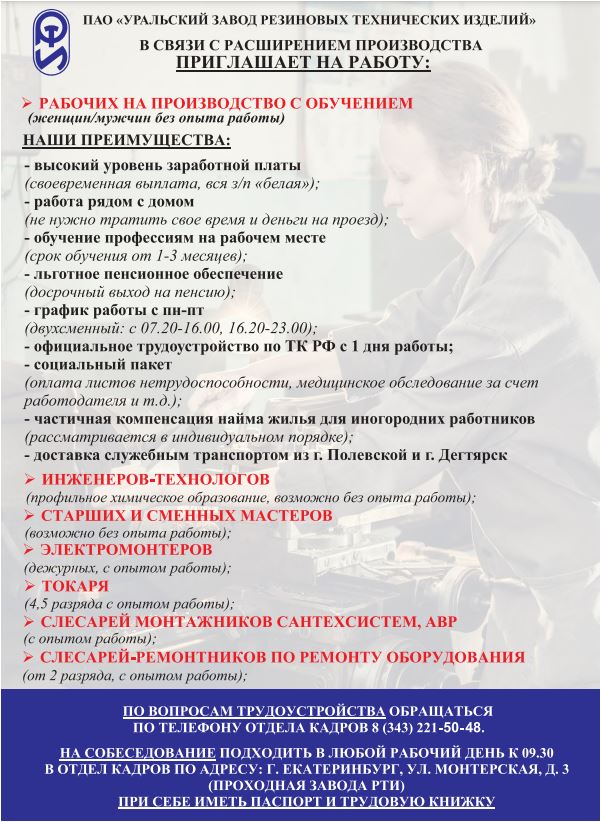 ПАО «УРАЛЬСКИЙ ЗАВОД РЕЗИНОВЫХ ТЕХНИЧЕСКИХ ИЗДЕЛИЙ»
В СВЯЗИ С РАСШИРЕНИЕМ ПРОИЗВОДСТВА
ПРИГЛАШАЕТ НА РАБОТУ:

➢ РАБОЧИХ НА ПРОИЗВОДСТВО С ОБУЧЕНИЕМ
(женщин/мужчин без опыта работы)

НАШИ ПРЕИМУЩЕСТВА:
- высокий уровень заработной платы
(своевременная выплата, вся з/п «белая»);
- работа рядом с домом
(не нужно тратить свое время и деньги на проезд);
- обучение профессиям на рабочем месте
(срок обучения от 1-3 месяцев);
- льготное пенсионное обеспечение
(досрочный выход на пенсию);
- график работы с пн-пт
(двухсменный: с 07.20-16.00, 16.20-23.00);
- официальное трудоустройство по ТК РФ с 1 дня работы;
- социальный пакет
(оплата листов нетрудоспособности, медицинское обследование за счет работодателя и т.д.);
- частичная компенсация найма жилья для иногородних работников
(рассматривается в индивидуальном порядке);
- доставка служебным транспортом из г. Полевской и г. Дегтярск

➢ ИНЖЕНЕРОВ-ТЕХНОЛОГОВ
(профильное химическое образование, возможно без опыта работы);
➢ СТАРШИХ И СМЕННЫХ МАСТЕРОВ
(возможно без опыта работы);
➢ ЭЛЕКТРОМОНТЕРОВ
(дежурных, с опытом работы);
➢ ТОКАРЯ
(4,5 разряда с опытом работы);
➢ СЛЕСАРЕЙ МОНТАЖНИКОВ САНТЕХСИСТЕМ, АВР
(с опытом работы);
➢ СЛЕСАРЕЙ-РЕМОНТНИКОВ ПО РЕМОНТУ ОБОРУДОВАНИЯ
(от 2 разряда, с опытом работы);

ПО ВОПРОСАМ ТРУДОУСТРОЙСТВА ОБРАЩАТЬСЯ
ПО ТЕЛЕФОНУ ОТДЕЛА КАДРОВ 8 (343) 221-50-48.

НА СОБЕСЕДОВАНИЕ ПОДХОДИТЬ В ЛЮБОЙ РАБОЧИЙ ДЕНЬ К 09.30
В ОТДЕЛ КАДРОВ ПО АДРЕСУ: Г. ЕКАТЕРИНБУРГ, УЛ. МОНТЕРСКАЯ, Д. 3
(ПРОХОДНАЯ ЗАВОДА РТИ)
ПРИ СЕБЕ ИМЕТЬ ПАСПОРТ И ТРУДОВУЮ КНИЖКУ